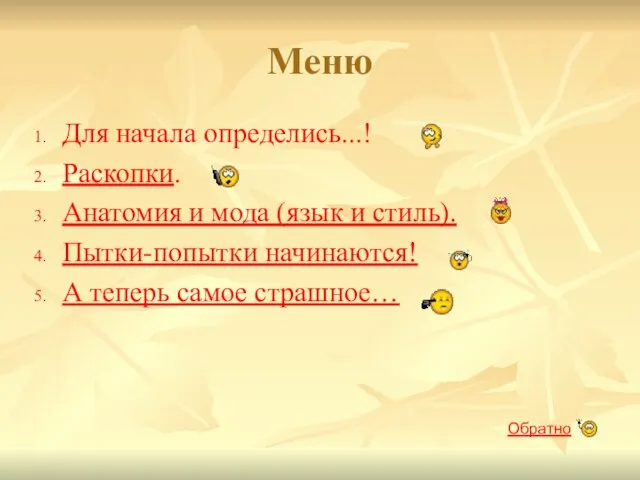 Меню

1. Для начала определись...!
2. Раскопки.
3. Анатомия и мода (язык и стиль).
4. Пытки-попытки начинаются!
5. А теперь самое страшное…

Обратно